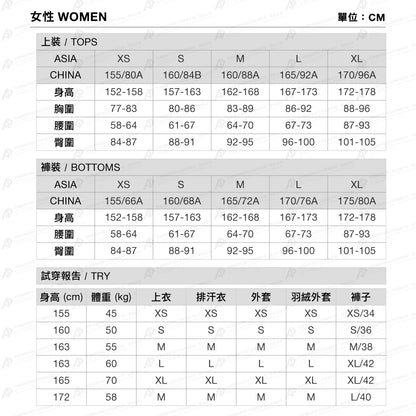 女性 WOMEN

單位：CM

上裝 / TOPS

| ASIA | XS | S | M | L | XL |
|---|---|---|---|---|---|
| CHINA | 155/80A | 160/84B | 160/88A | 165/92A | 170/96A |
| 身高 | 152-158 | 157-163 | 162-168 | 167-173 | 172-178 |
| 胸圍 | 77-83 | 80-86 | 83-89 | 86-92 | 88-96 |
| 腰圍 | 58-64 | 61-67 | 64-70 | 67-73 | 87-93 |
| 臀圍 | 84-87 | 88-91 | 92-95 | 96-100 | 101-105 |

褲裝 / BOTTOMS

| ASIA | XS | S | M | L | XL |
|---|---|---|---|---|---|
| CHINA | 155/66A | 160/68A | 165/72A | 170/76A | 175/80A |
| 身高 | 152-158 | 157-163 | 162-168 | 167-173 | 172-178 |
| 腰圍 | 58-64 | 61-67 | 64-70 | 67-73 | 87-93 |
| 臀圍 | 84-87 | 88-91 | 92-95 | 96-100 | 101-105 |

試穿報告 / TRY

| 身高 (cm) | 體重 (kg) | 上衣 | 排汗衣 | 外套 | 羽絨外套 | 褲子 |
|---|---|---|---|---|---|---|
| 155 | 45 | XS | XS | XS | XS | XS/34 |
| 160 | 50 | S | S | S | S | S/36 |
| 163 | 55 | M | M | M | M | M/38 |
| 163 | 60 | L | L | L | L | XL/42 |
| 165 | 70 | XL | XL | XL | XL | XL/42 |
| 172 | 58 | M | M | M | M | L/40 |